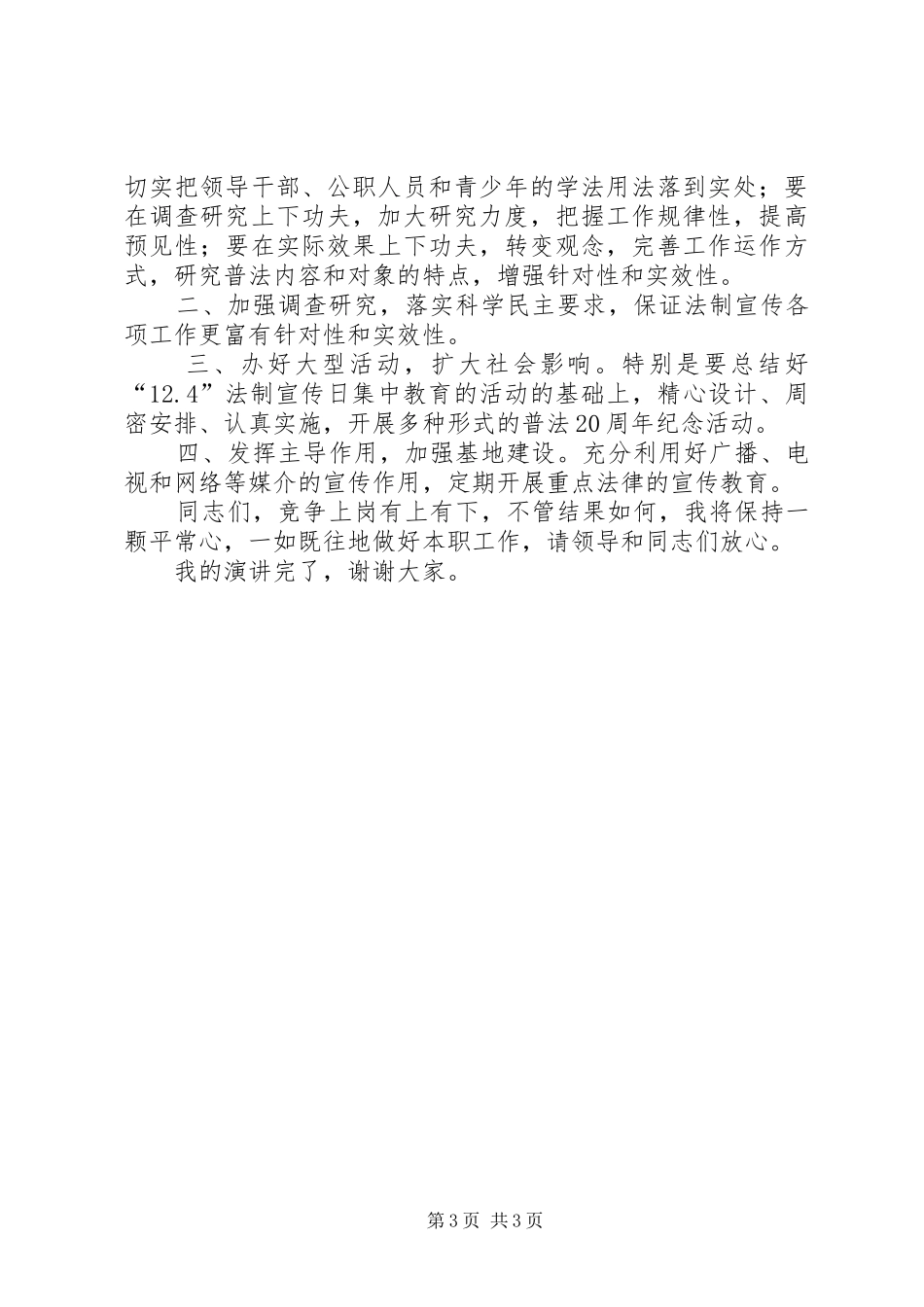 切实把领导干部、公职人员和青少年的学法用法落到实处；要在调查研究上下功夫，加大研究力度，把握工作规律性，提高预见性；要在实际效果上下功夫，转变观念，完善工作运作方式，研究普法内容和对象的特点，增强针对性和实效性。

二、加强调查研究，落实科学民主要求，保证法制宣传各项工作更富有针对性和实效性。

三、办好大型活动，扩大社会影响。特别是要总结好“12.4”法制宣传日集中教育的活动的基础上，精心设计、周密安排、认真实施，开展多种形式的普法20周年纪念活动。

四、发挥主导作用，加强基地建设。充分利用好广播、电视和网络等媒介的宣传作用，定期开展重点法律的宣传教育。

同志们，竞争上岗有上有下，不管结果如何，我将保持一颗平常心，一如既往地做好本职工作，请领导和同志们放心。

我的演讲完了，谢谢大家。

第3页 共3页